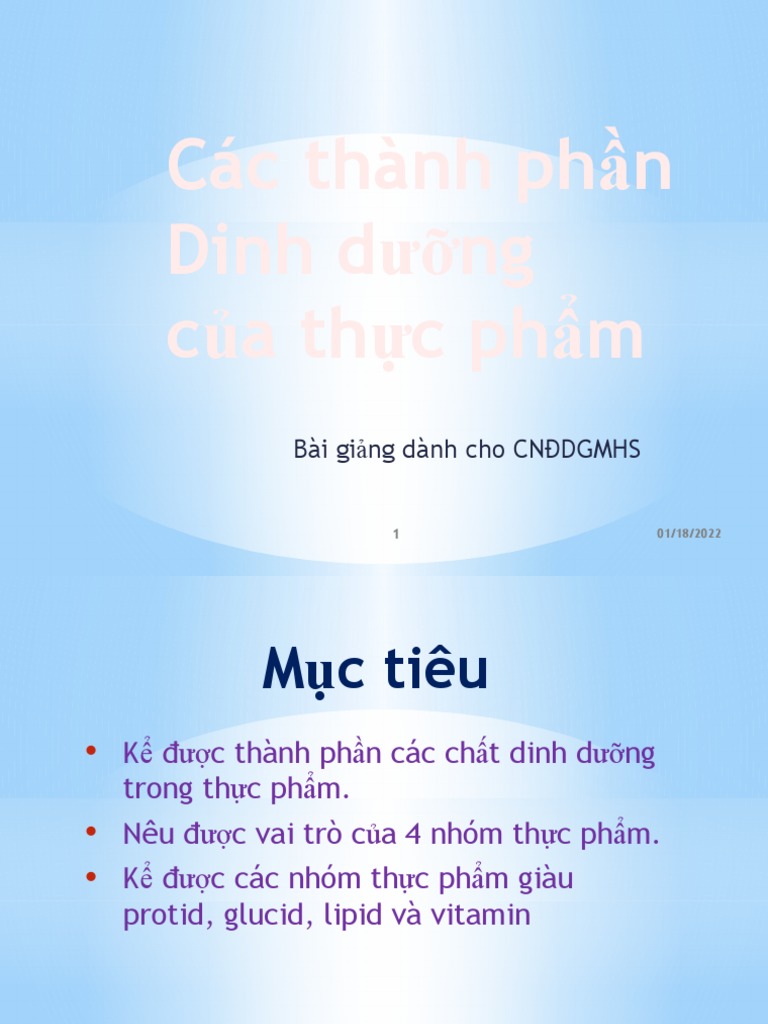 Các thành phần Dinh dưỡng của thực phẩm

Bài giảng dành cho CNĐDGMHS

1

01/18/2022

Mục tiêu

• Kể được thành phần các chất dinh dưỡng trong thực phẩm.
• Nêu được vai trò của 4 nhóm thực phẩm.
• Kể được các nhóm thực phẩm giàu protid, glucid, lipid và vitamin